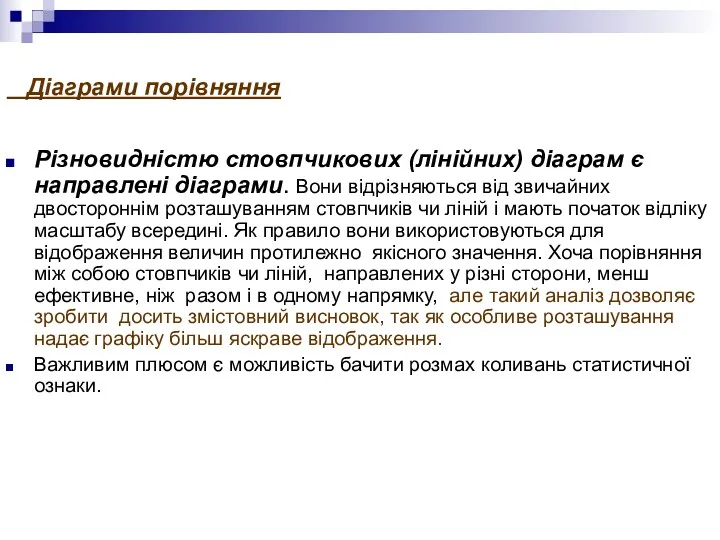 Діаграми порівняння

Різновидністю стовпчикових (лінійних) діаграм є направлені діаграми. Вони відрізняються від звичайних двостороннім розташуванням стовпчиків чи ліній і мають початок відліку масштабу всередині. Як правило вони використовуються для відображення величин протилежно якісного значення. Хоча порівняння між собою стовпчиків чи ліній, направлених у різні сторони, менш ефективне, ніж разом і в одному напрямку, але такий аналіз дозволяє зробити досить змістовний висновок, так як особливе розташування надає графіку більш яскраве відображення.

Важливим плюсом є можливість бачити розмах коливань статистичної ознаки.